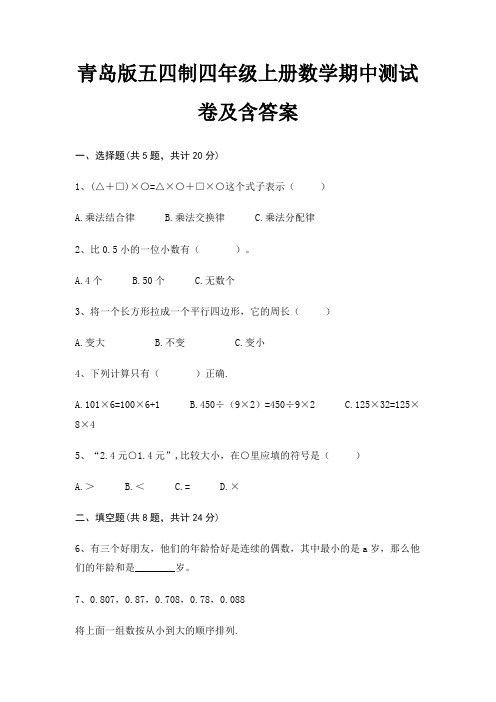 青岛版五四制四年级上册数学期中测试卷及含答案

一、选择题(共 5 题，共计 20 分)

1、(△+□)×○=△×○+□×○这个式子表示（　　）

A.乘法结合律　　B.乘法交换律　　C.乘法分配律

2、比 0.5 小的一位小数有（　　）。

A.4 个　　B.50 个　　C.无数个

3、将一个长方形拉成一个平行四边形，它的周长（　　）

A.变大　　B.不变　　C.变小

4、下列计算只有（　　）正确.

A.101×6=100×6+1　　B.450÷（9×2）=450÷9×2　　C.125×32=125×8×4

5、“2.4 元○1.4 元”，比较大小，在○里应填的符号是（　　）

A.＞　　B.＜　　C.＝　　D.×

二、填空题(共 8 题，共计 24 分)

6、有三个好朋友，他们的年龄恰好是连续的偶数，其中最小的是 a 岁，那么他们的年龄和是________岁。

7、0.807，0.87，0.708，0.78，0.088

将上面一组数按从小到大的顺序排列.